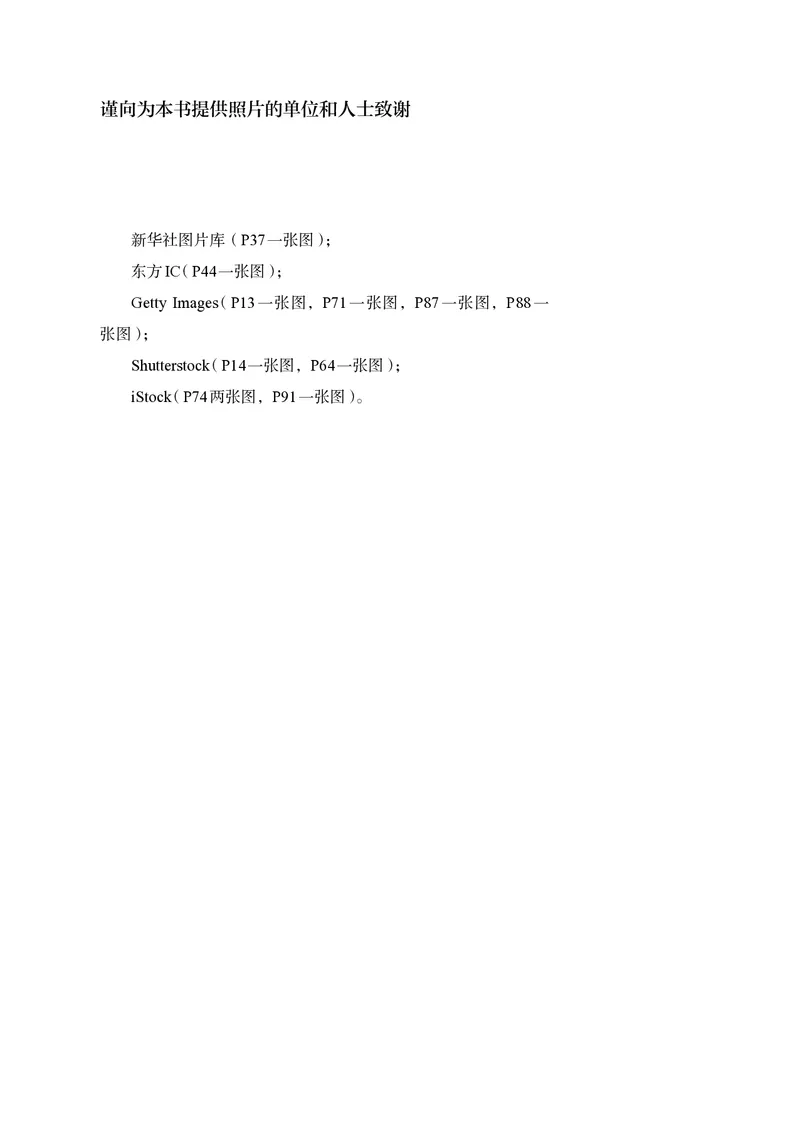 谨向为本书提供照片的单位和人士致谢

新华社图片库（P37一张图）；

东方IC（P44一张图）；

Getty Images（P13一张图，P71一张图，P87一张图，P88一张图）；

Shutterstock（P14一张图，P64一张图）；

iStock（P74两张图，P91一张图）。